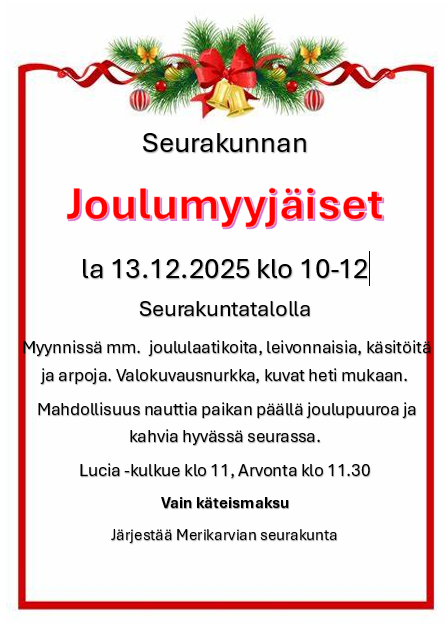 Seurakunnan

Joulumyyjäiset

la 13.12.2025 klo 10-12

Seurakuntatalolla

Myynnissä mm. joululaatikoita, leivonnaisia, käsitöitä ja arpoja. Valokuvausnurkka, kuvat heti mukaan.

Mahdollisuus nauttia paikan päällä joulupuuroa ja kahvia hyvässä seurassa.

Lucia -kulkue klo 11, Arvonta klo 11.30

Vain käteismaksu

Järjestää Merikarvian seurakunta